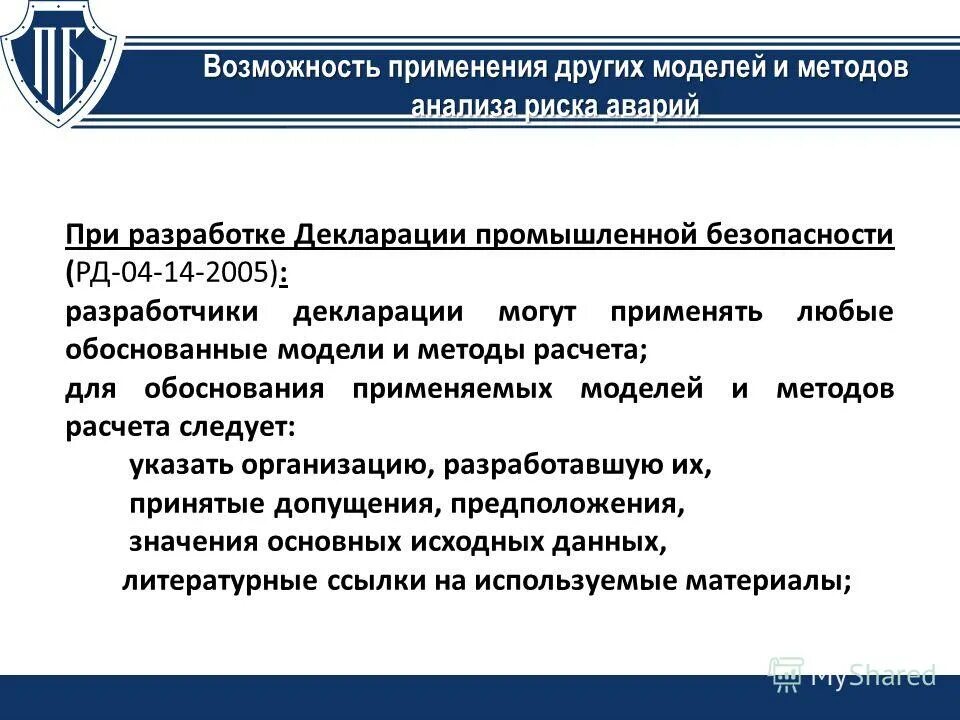 ПБ

Возможность применения других моделей и методов анализа риска аварий

При разработке Декларации промышленной безопасности (РД-04-14-2005):
разработчики декларации могут применять любые обоснованные модели и методы расчета;
для обоснования применяемых моделей и методов расчета следует:
указать организацию, разработавшую их,
принятые допущения, предположения,
значения основных исходных данных,
литературные ссылки на используемые материалы;

MyShared